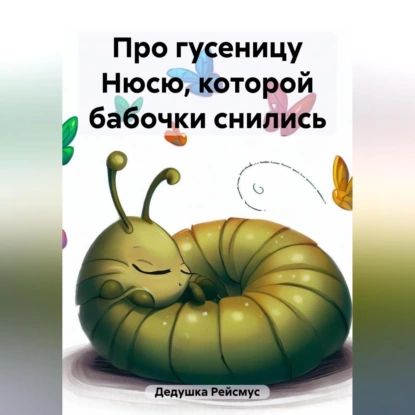 Про гусеницу Нюсю, которой бабочки снились

Дедушка Рейсмус